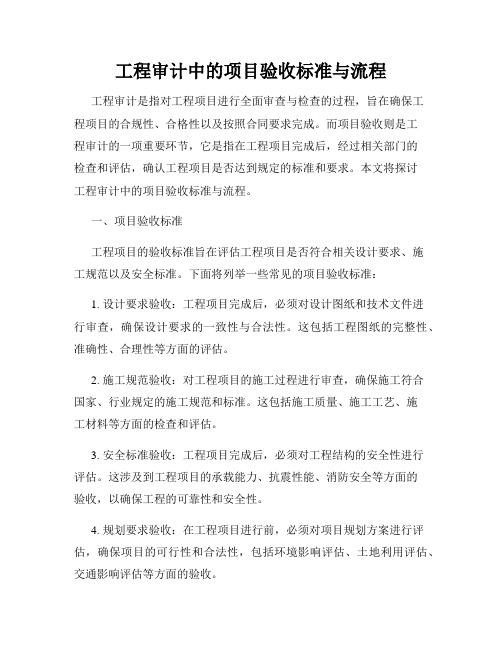 工程审计中的项目验收标准与流程

工程审计是指对工程项目进行全面审查与检查的过程，旨在确保工程项目的合规性、合格性以及按照合同要求完成。而项目验收则是工程审计的一项重要环节，它是指在工程项目完成后，经过相关部门的检查和评估，确认工程项目是否达到规定的标准和要求。本文将探讨工程审计中的项目验收标准与流程。

一、项目验收标准

工程项目的验收标准旨在评估工程项目是否符合相关设计要求、施工规范以及安全标准。下面将列举一些常见的项目验收标准：

1. 设计要求验收：工程项目完成后，必须对设计图纸和技术文件进行审查，确保设计要求的一致性与合法性。这包括工程图纸的完整性、准确性、合理性等方面的评估。

2. 施工规范验收：对工程项目的施工过程进行审查，确保施工符合国家、行业规定的施工规范和标准。这包括施工质量、施工工艺、施工材料等方面的检查和评估。

3. 安全标准验收：工程项目完成后，必须对工程结构的安全性进行评估。这涉及到工程项目的承载能力、抗震性能、消防安全等方面的验收，以确保工程的可靠性和安全性。

4. 规划要求验收：在工程项目进行前，必须对项目规划方案进行评估，确保项目的可行性和合法性，包括环境影响评估、土地利用评估、交通影响评估等方面的验收。